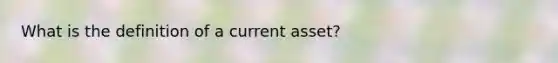 What is the definition of a current asset?